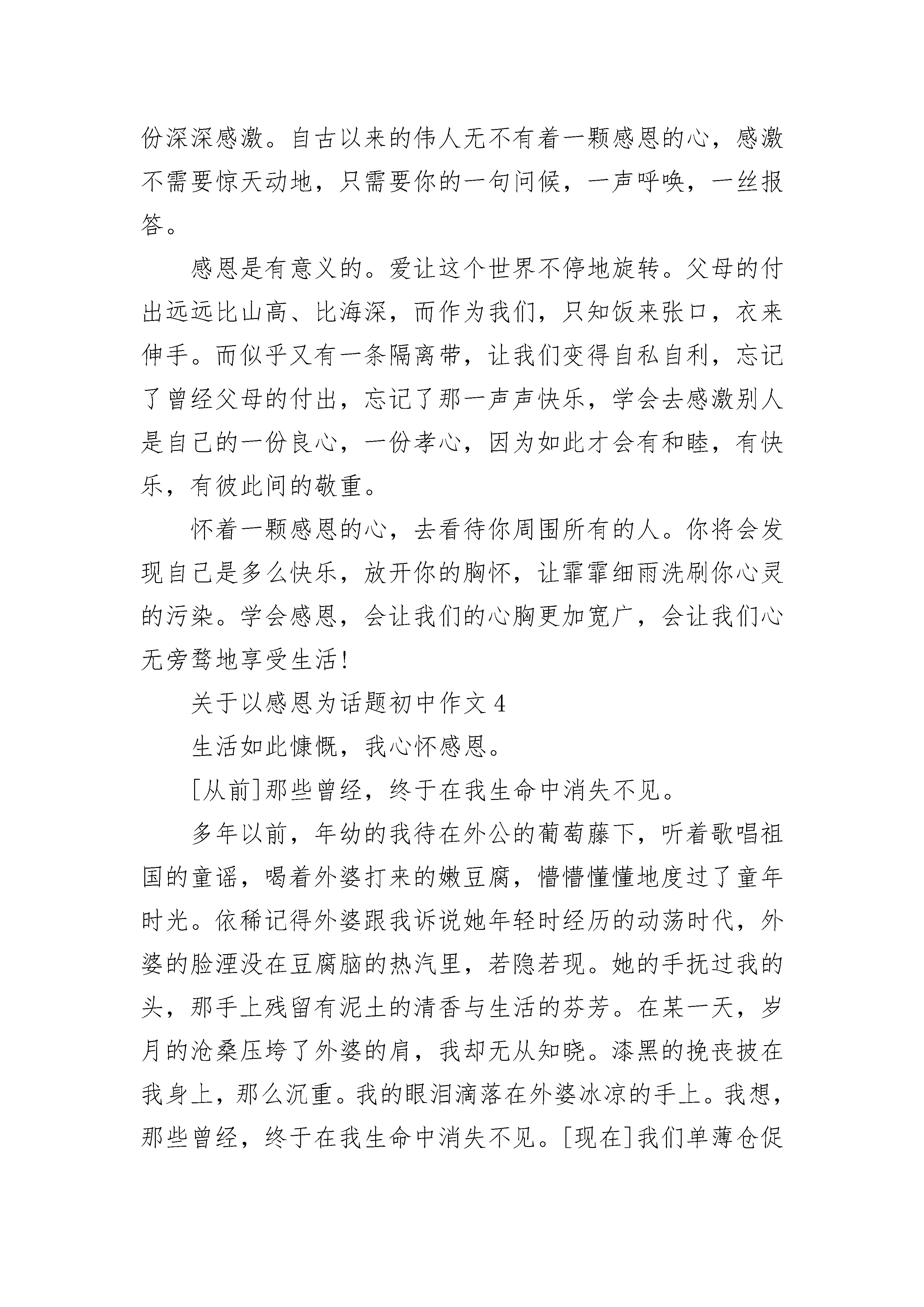 份深深感激。自古以来的伟人无不有着一颗感恩的心，感激不需要惊天动地，只需要你的一句问候，一声呼唤，一丝报答。

感恩是有意义的。爱让这个世界不停地旋转。父母的付出远远比山高、比海深，而作为我们，只知饭来张口，衣来伸手。而似乎又有一条隔离带，让我们变得自私自利，忘记了曾经父母的付出，忘记了那一声声快乐，学会去感激别人是自己的一份良心，一份孝心，因为如此才会有和睦，有快乐，有彼此间的敬重。

怀着一颗感恩的心，去看待你周围所有的人。你将会发现自己是多么快乐，放开你的胸怀，让霏霏细雨洗刷你心灵的污染。学会感恩，会让我们的心胸更加宽广，会让我们心无旁骛地享受生活!

关于以感恩为话题初中作文 4

生活如此慷慨，我心怀感恩。

[从前]那些曾经，终于在我生命中消失不见。

多年以前，年幼的我待在外公的葡萄藤下，听着歌唱祖国的童谣，喝着外婆打来的嫩豆腐，懵懵懂懂地度过了童年时光。依稀记得外婆跟我诉说她年轻时经历的动荡时代，外婆的脸湮没在豆腐脑的热汽里，若隐若现。她的手抚过我的头，那手上残留有泥土的清香与生活的芬芳。在某一天，岁月的沧桑压垮了外婆的肩，我却无从知晓。漆黑的挽丧披在我身上，那么沉重。我的眼泪滴落在外婆冰凉的手上。我想，那些曾经，终于在我生命中消失不见。[现在]我们单薄仓促